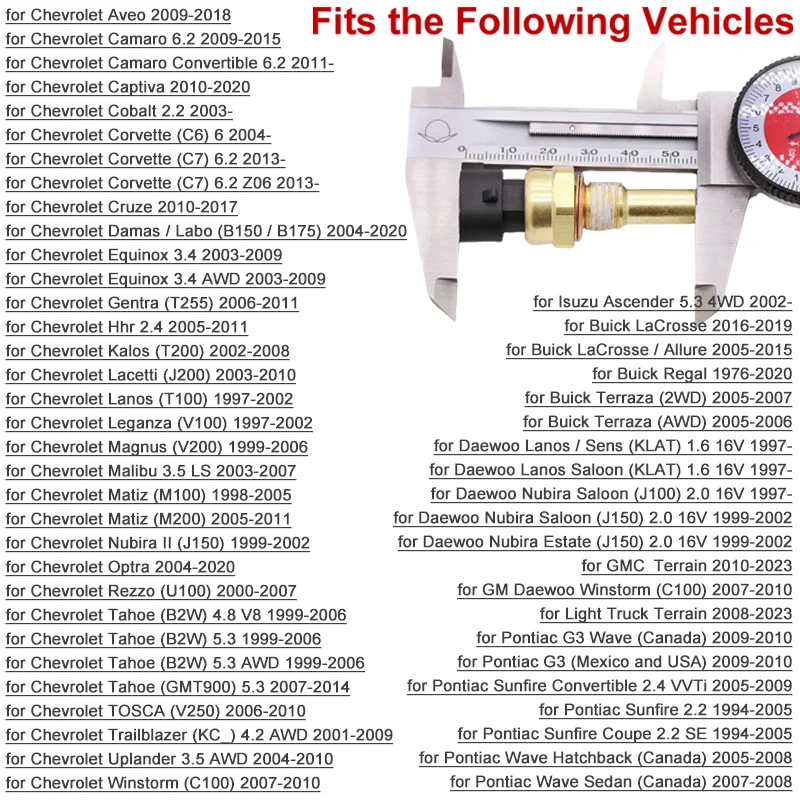 Fits the Following Vehicles

for Chevrolet Aveo 2009-2018
for Chevrolet Camaro 6.2 2009-2015
for Chevrolet Camaro Convertible 6.2 2011-
for Chevrolet Captiva 2010-2020
for Chevrolet Cobalt 2.2 2003-
for Chevrolet Corvette (C6) 6 2004-
for Chevrolet Corvette (C7) 6.2 2013-
for Chevrolet Corvette (C7) 6.2 Z06 2013-
for Chevrolet Cruze 2010-2017
for Chevrolet Damas / Labo (B150 / B175) 2004-2020
for Chevrolet Equinox 3.4 2003-2009
for Chevrolet Equinox 3.4 AWD 2003-2009
for Chevrolet Gentra (T255) 2006-2011
for Chevrolet Hhr 2.4 2005-2011
for Chevrolet Kalos (T200) 2002-2008
for Chevrolet Lacetti (J200) 2003-2010
for Chevrolet Lanos (T100) 1997-2002
for Chevrolet Leganza (V100) 1997-2002
for Chevrolet Magnus (V200) 1999-2006
for Chevrolet Malibu 3.5 LS 2003-2007
for Chevrolet Matiz (M100) 1998-2005
for Chevrolet Matiz (M200) 2005-2011
for Chevrolet Nubira II (J150) 1999-2002
for Chevrolet Optra 2004-2020
for Chevrolet Rezzo (U100) 2000-2007
for Chevrolet Tahoe (B2W) 4.8 V8 1999-2006
for Chevrolet Tahoe (B2W) 5.3 1999-2006
for Chevrolet Tahoe (B2W) 5.3 AWD 1999-2006
for Chevrolet Tahoe (GMT900) 5.3 2007-2014
for Chevrolet TOSCA (V250) 2006-2010
for Chevrolet Trailblazer (KC_) 4.2 AWD 2001-2009
for Chevrolet Uplander 3.5 AWD 2004-2010
for Chevrolet Winstorm (C100) 2007-2010

0 10 20 30 40 50

for Isuzu Ascender 5.3 4WD 2002-
for Buick LaCrosse 2016-2019
for Buick LaCrosse / Allure 2005-2015
for Buick Regal 1976-2020
for Buick Terraza (2WD) 2005-2007
for Buick Terraza (AWD) 2005-2006
for Daewoo Lanos / Sens (KLAT) 1.6 16V 1997-
for Daewoo Lanos Saloon (KLAT) 1.6 16V 1997-
for Daewoo Nubira Saloon (J100) 2.0 16V 1997-
for Daewoo Nubira Saloon (J150) 2.0 16V 1999-2002
for Daewoo Nubira Estate (J150) 2.0 16V 1999-2002
for GMC Terrain 2010-2023
for GM Daewoo Winstorm (C100) 2007-2010
for Light Truck Terrain 2008-2023
for Pontiac G3 Wave (Canada) 2009-2010
for Pontiac G3 (Mexico and USA) 2009-2010
for Pontiac Sunfire Convertible 2.4 VVTi 2005-2009
for Pontiac Sunfire 2.2 1994-2005
for Pontiac Sunfire Coupe 2.2 SE 1994-2005
for Pontiac Wave Hatchback (Canada) 2005-2008
for Pontiac Wave Sedan (Canada) 2007-2008